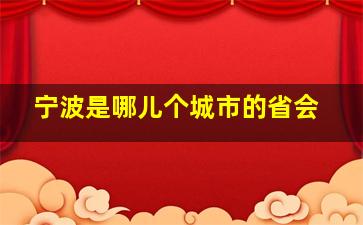 宁波是哪儿个城市的省会